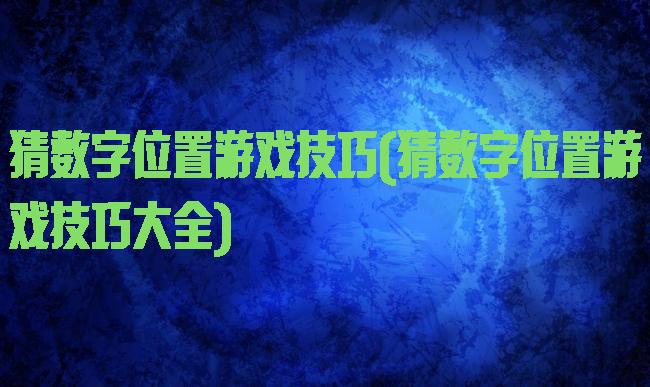 猜数字位置游戏技巧(猜数字位置游戏技巧大全)